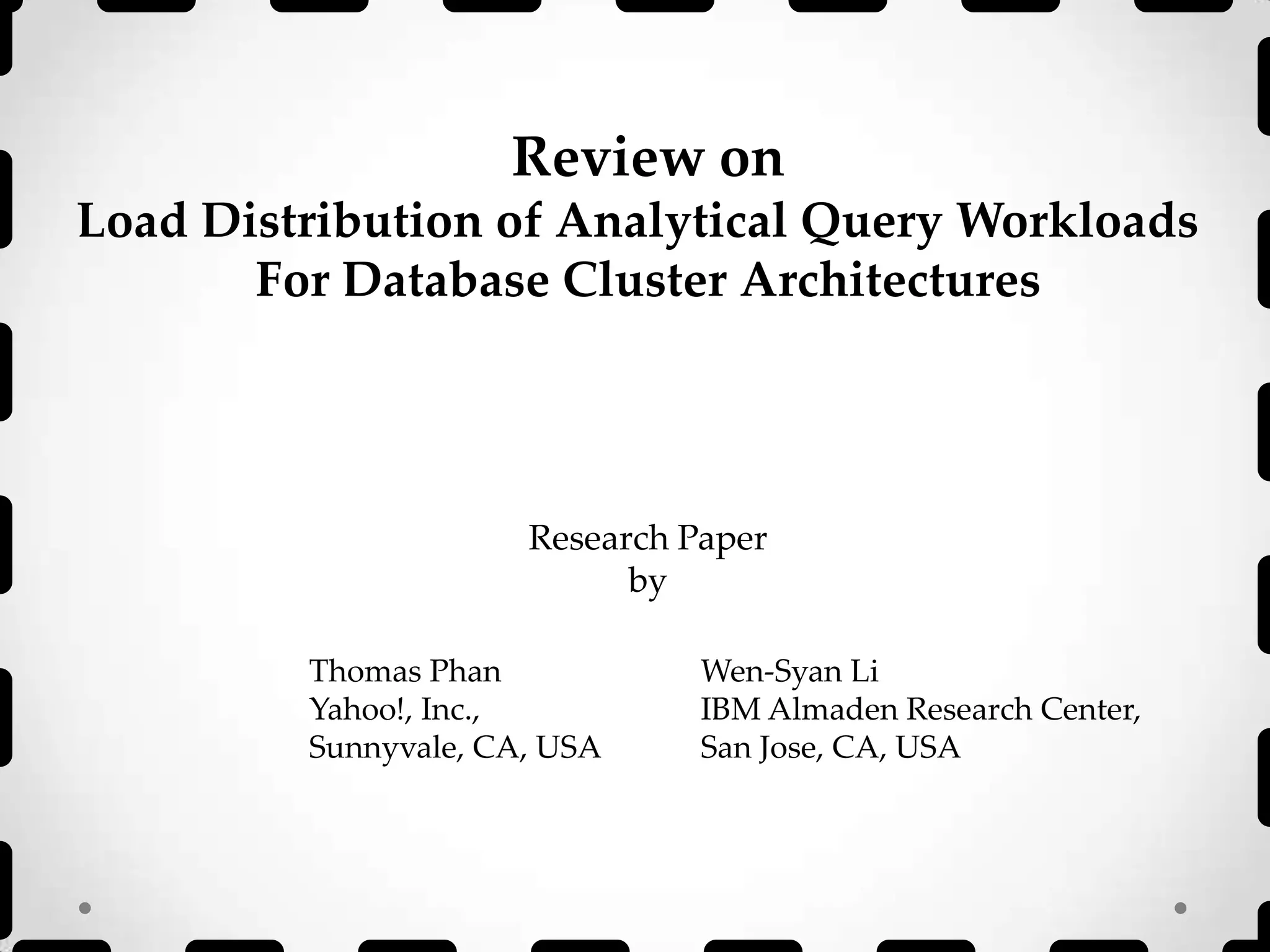 Review on
Load Distribution of Analytical Query Workloads
For Database Cluster Architectures

Research Paper
by

Thomas Phan
Yahoo!, Inc.,
Sunnyvale, CA, USA

Wen-Syan Li
IBM Almaden Research Center,
San Jose, CA, USA